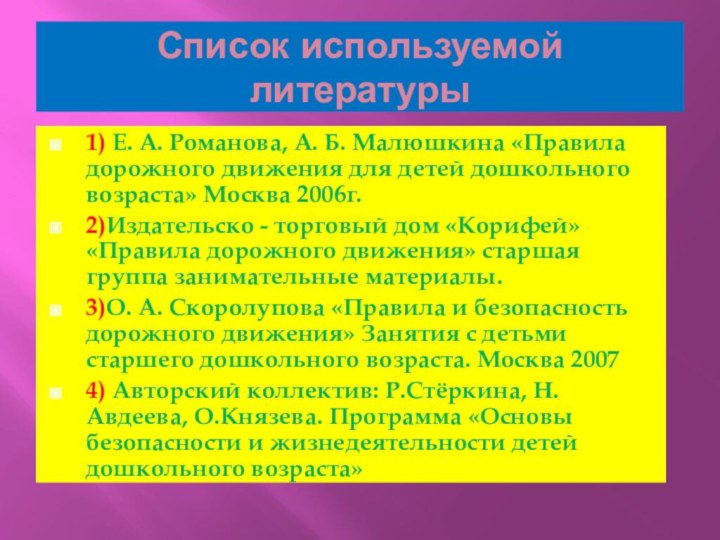 Список используемой литературы

1) Е. А. Романова, А. Б. Малюшкина «Правила дорожного движения для детей дошкольного возраста» Москва 2006г.

2)Издательско - торговый дом «Корифей» «Правила дорожного движения» старшая группа занимательные материалы.

3)О. А. Скоролупова «Правила и безопасность дорожного движения» Занятия с детьми старшего дошкольного возраста. Москва 2007

4) Авторский коллектив: Р.Стёркина, Н. Авдеева, О.Князева. Программа «Основы безопасности и жизнедеятельности детей дошкольного возраста»